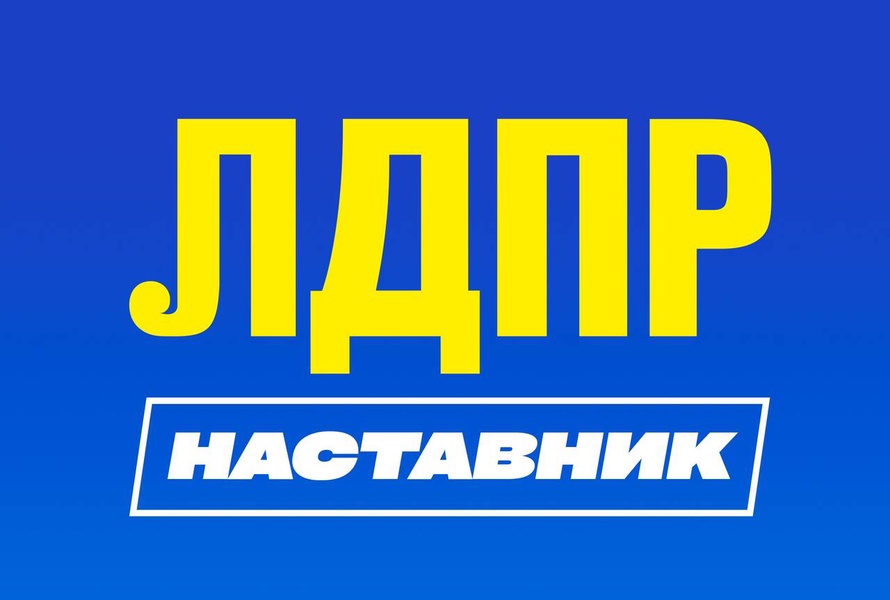 ЛДПР

НАСТАВНИК